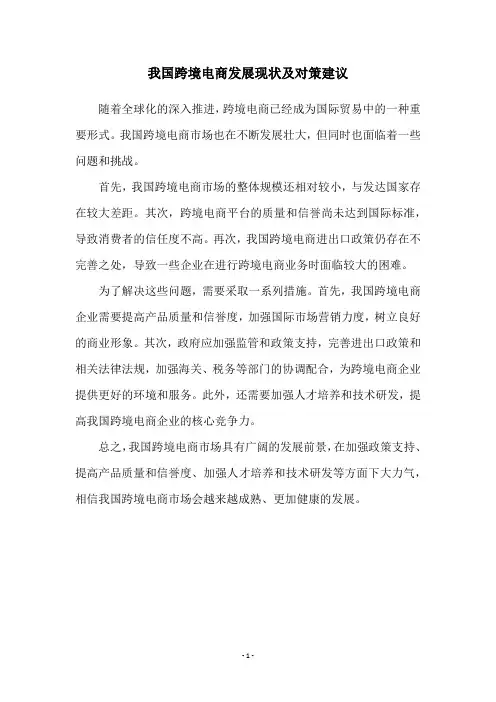 我国跨境电商发展现状及对策建议

随着全球化的深入推进，跨境电商已经成为国际贸易中的一种重要形式。我国跨境电商市场也在不断发展壮大，但同时也面临着一些问题和挑战。

首先，我国跨境电商市场的整体规模还相对较小，与发达国家存在较大差距。其次，跨境电商平台的质量和信誉尚未达到国际标准，导致消费者的信任度不高。再次，我国跨境电商进出口政策仍存在不完善之处，导致一些企业在进行跨境电商业务时面临较大的困难。

为了解决这些问题，需要采取一系列措施。首先，我国跨境电商企业需要提高产品质量和信誉度，加强国际市场营销力度，树立良好的商业形象。其次，政府应加强监管和政策支持，完善进出口政策和相关法律法规，加强海关、税务等部门的协调配合，为跨境电商企业提供更好的环境和服务。此外，还需要加强人才培养和技术研发，提高我国跨境电商企业的核心竞争力。

总之，我国跨境电商市场具有广阔的发展前景，在加强政策支持、提高产品质量和信誉度、加强人才培养和技术研发等方面下大力气，相信我国跨境电商市场会越来越成熟、更加健康的发展。

- 1 -